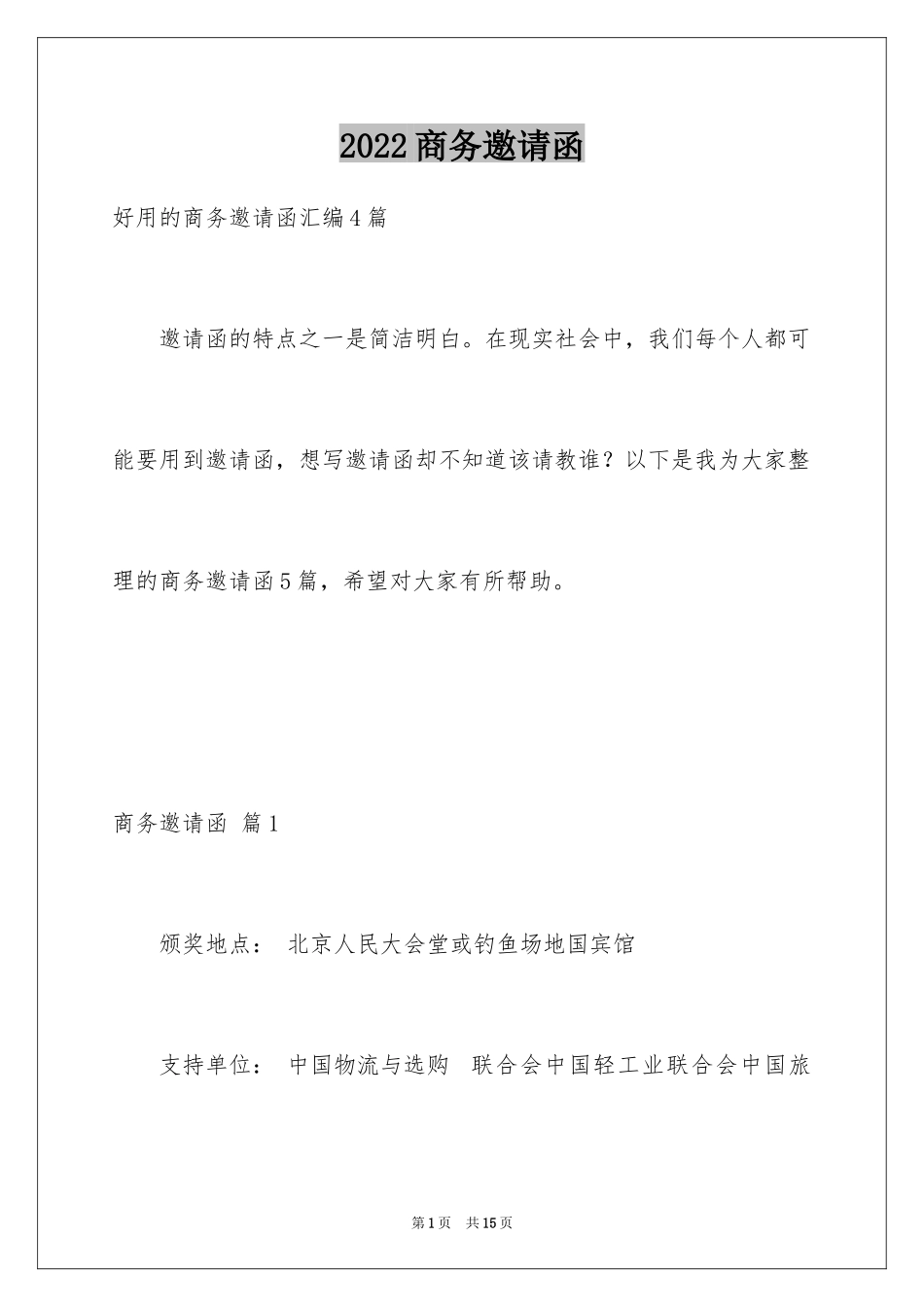 2022商务邀请函

好用的商务邀请函汇编4篇

邀请函的特点之一是简洁明白。在现实社会中，我们每个人都可能要用到邀请函，想写邀请函却不知道该请教谁？以下是我为大家整理的商务邀请函5篇，希望对大家有所帮助。

商务邀请函 篇1

颁奖地点： 北京人民大会堂或钓鱼场地国宾馆

支持单位： 中国物流与选购 联合会中国轻工业联合会中国旅

第1页 共15页